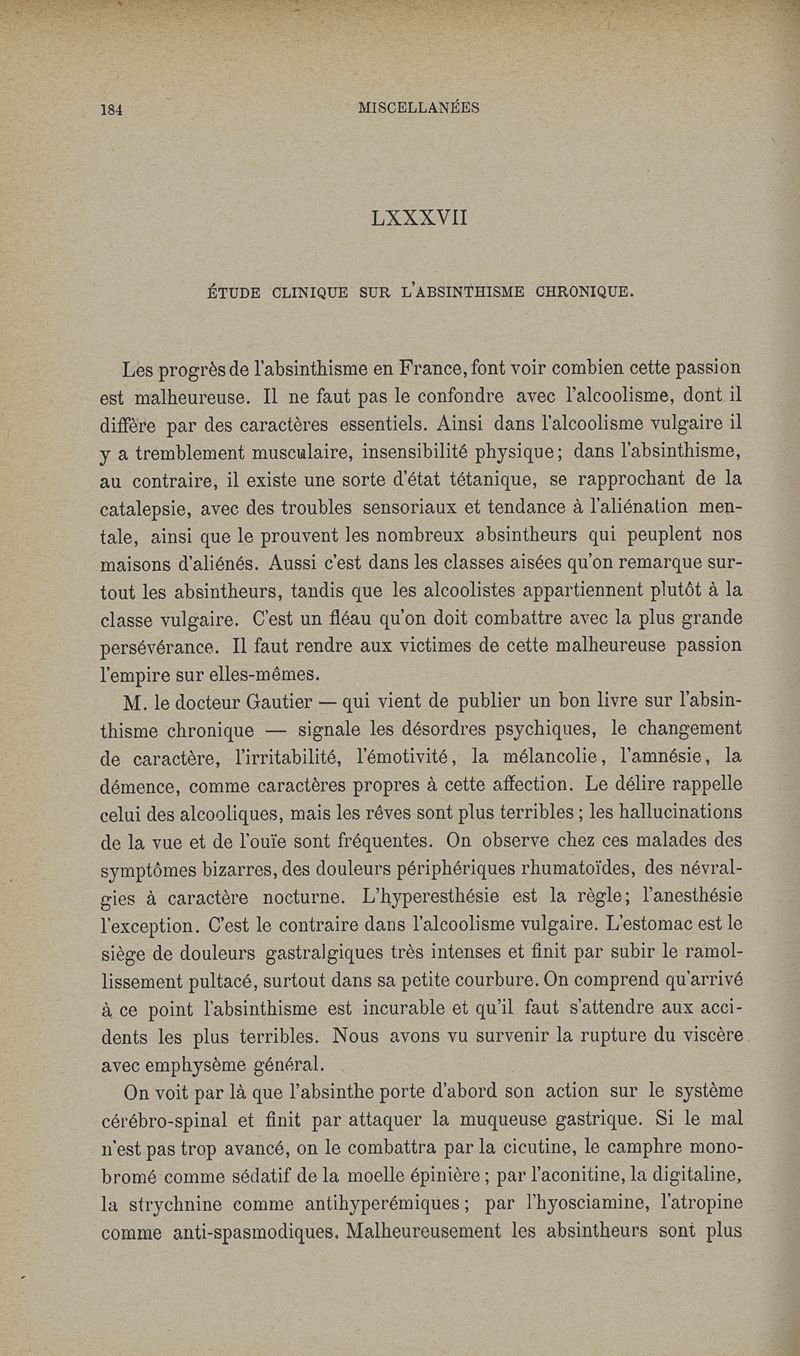 184 MISCELLANÉES

LXXXVII

ÉTUDE CLINIQUE SUR L'ABSINTHISME CHRONIQUE.

Les progrès de l'absinthisme en France, font voir combien cette passion est malheureuse. Il ne faut pas le confondre avec l'alcoolisme, dont il diffère par des caractères essentiels. Ainsi dans l'alcoolisme vulgaire il y a tremblement musculaire, insensibilité physique; dans l'absinthisme, au contraire, il existe une sorte d'état tétanique, se rapprochant de la catalepsie, avec des troubles sensoriaux et tendance à l'aliénation mentale, ainsi que le prouvent les nombreux absintheurs qui peuplent nos maisons d'aliénés. Aussi c'est dans les classes aisées qu'on remarque surtout les absintheurs, tandis que les alcoolistes appartiennent plutôt à la classe vulgaire. C'est un fléau qu'on doit combattre avec la plus grande persévérance. Il faut rendre aux victimes de cette malheureuse passion l'empire sur elles-mêmes.

M. le docteur Gautier — qui vient de publier un bon livre sur l'absinthisme chronique — signale les désordres psychiques, le changement de caractère, l'irritabilité, l'émotivité, la mélancolie, l'amnésie, la démence, comme caractères propres à cette affection. Le délire rappelle celui des alcooliques, mais les rêves sont plus terribles; les hallucinations de la vue et de l'ouïe sont fréquentes. On observe chez ces malades des symptômes bizarres, des douleurs périphériques rhumatoïdes, des névralgies à caractère nocturne. L'hyperesthésie est la règle; l'anesthésie l'exception. C'est le contraire dans l'alcoolisme vulgaire. L'estomac est le siège de douleurs gastralgiques très intenses et finit par subir le ramollissement pultacé, surtout dans sa petite courbure. On comprend qu'arrivé à ce point l'absinthisme est incurable et qu'il faut s'attendre aux accidents les plus terribles. Nous avons vu survenir la rupture du viscère avec emphysème général.

On voit par là que l'absinthe porte d'abord son action sur le système cérébro-spinal et finit par attaquer la muqueuse gastrique. Si le mal n'est pas trop avancé, on le combattra par la cicutine, le camphre monobromé comme sédatif de la moelle épinière; par l'aconitine, la digitaline, la strychnine comme antihyperémiques; par l'hyosciamine, l'atropine comme anti-spasmodiques. Malheureusement les absintheurs sont plus